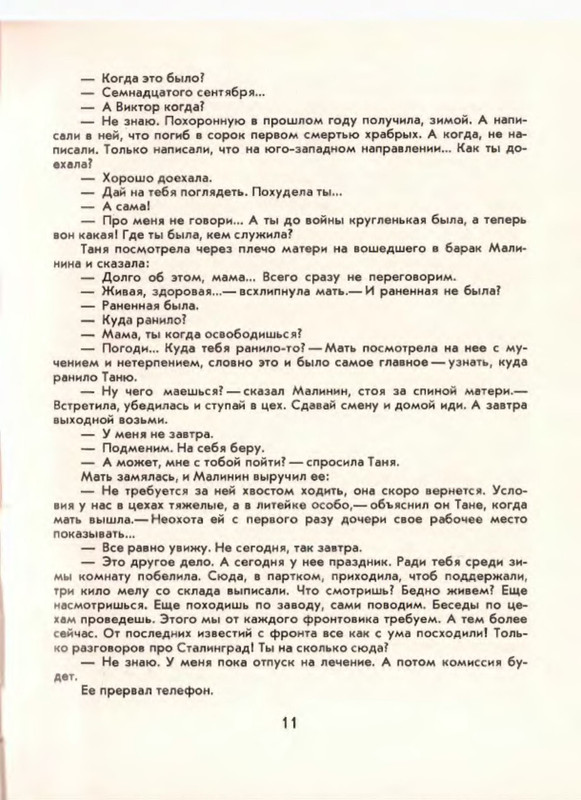 — Когда это было?
— Семнадцатого сентября...
— А Виктор когда?
— Не знаю. Похоронную в прошлом году получила, зимой. А написали в ней, что погиб в сорок первом смертью храбрых. А когда, не написали. Только написали, что на юго-западном направлении... Как ты доехала?
— Хорошо доехала.
— Дай на тебя поглядеть. Похудела ты...
— А сама!
— Про меня не говори... А ты до войны кругленькая была, а теперь вон какая! Где ты была, кем служила?
Таня посмотрела через плечо матери на вошедшего в барак Малинина и сказала:
— Долго об этом, мама... Всего сразу не переговорим.
— Живая, здоровая...— всхлипнула мать.— И раненная не была?
— Раненная была.
— Куда ранило?
— Мама, ты когда освободишься?
— Погоди... Куда тебя ранило-то? — Мать посмотрела на нее с мучением и нетерпением, словно это и было самое главное — узнать, куда ранило Таню.
— Ну чего маешься? — сказал Малинин, стоя за спиной матери.— Встретила, убедилась и ступай в цех. Сдавай смену и домой иди. А завтра выходной возьми.
— У меня не завтра.
— Подменим. На себя беру.
— А может, мне с тобой пойти? — спросила Таня.
Мать замялась, и Малинин выручил ее:
— Не требуется за ней хвостом ходить, она скоро вернется. Условия у нас в цехах тяжелые, а в литейке особо,— объяснил он Тане, когда мать вышла.— Неохота ей с первого разу дочери свое рабочее место показывать...
— Все равно увижу. Не сегодня, так завтра.
— Это другое дело. А сегодня у нее праздник. Ради тебя среди зимы комнату побелила. Сюда, в партком, приходила, чтоб поддержали, три кило мелу со склада выписали. Что смотришь? Бедно живем? Еще насмотришься. Еще походишь по заводу, сами поводим. Беседы по цехам проведешь. Этого мы от каждого фронтовика требуем. А тем более сейчас. От последних известий с фронта все как с ума посходили! Только разговоров про Сталинград! Ты на сколько сюда?
— Не знаю. У меня пока отпуск на лечение. А потом комиссия будет.
Ее прервал телефон.

11